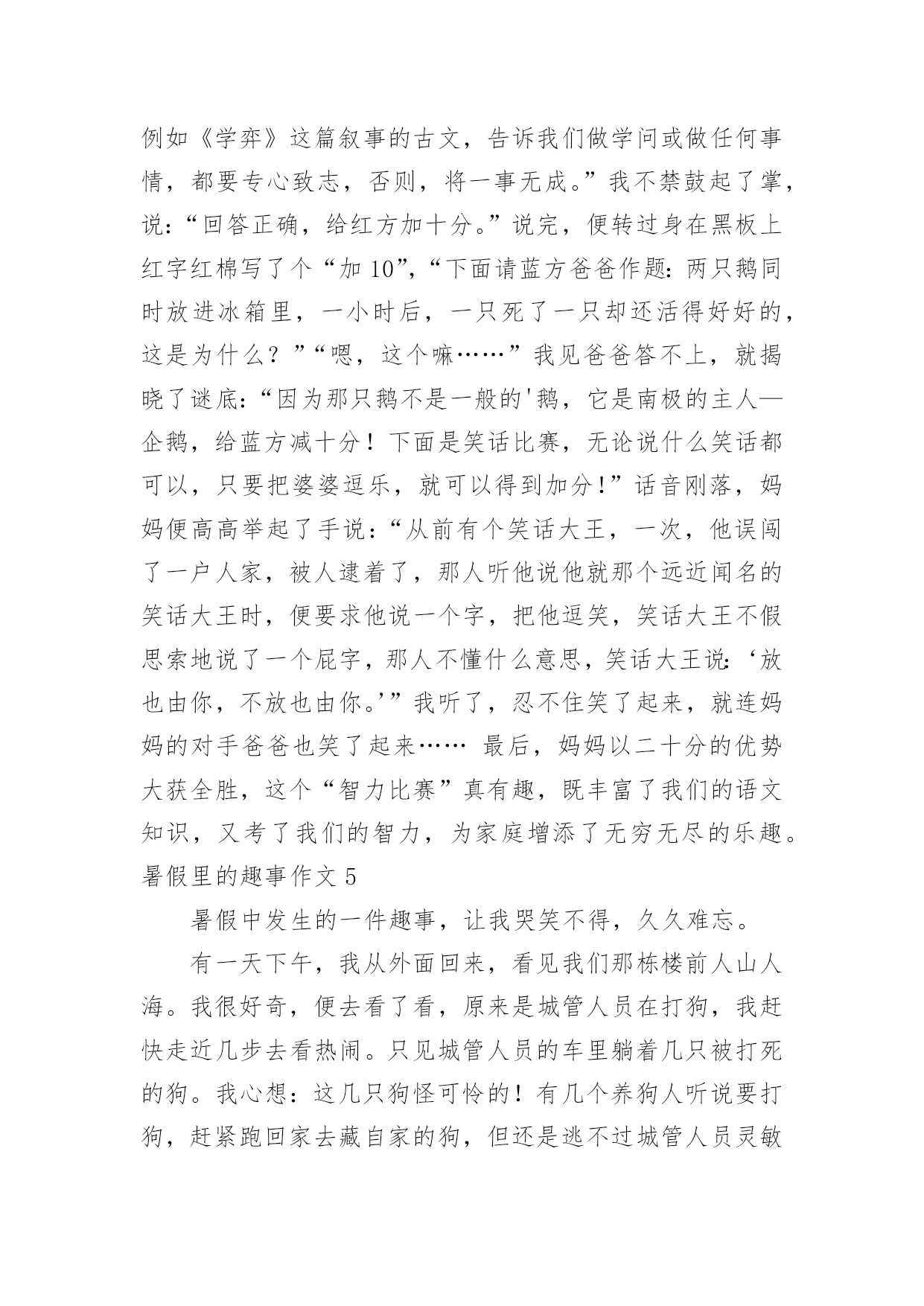 例如《学弈》这篇叙事的古文，告诉我们做学问或做任何事情，都要专心致志，否则，将一事无成。”我不禁鼓起了掌，说：“回答正确，给红方加十分。”说完，便转过身在黑板上红字红棉写了个“加 10”，“下面请蓝方爸爸作题：两只鹅同时放进冰箱里，一小时后，一只死了一只却还活得好好的，这是为什么？”“嗯，这个嘛……”我见爸爸答不上，就揭晓了谜底：“因为那只鹅不是一般的'鹅，它是南极的主人—企鹅，给蓝方减十分！下面是笑话比赛，无论说什么笑话都可以，只要把婆婆逗乐，就可以得到加分！”话音刚落，妈妈便高高举起了手说：“从前有个笑话大王，一次，他误闯了一户人家，被人逮着了，那人听他说他就那个远近闻名的笑话大王时，便要求他说一个字，把他逗笑，笑话大王不假思索地说了一个屁字，那人不懂什么意思，笑话大王说：‘放也由你，不放也由你。’”我听了，忍不住笑了起来，就连妈妈的对手爸爸也笑了起来…… 最后，妈妈以二十分的优势大获全胜，这个“智力比赛”真有趣，既丰富了我们的语文知识，又考了我们的智力，为家庭增添了无穷无尽的乐趣。

暑假里的趣事作文 5

暑假中发生的一件趣事，让我哭笑不得，久久难忘。

有一天下午，我从外面回来，看见我们那栋楼前人山人海。我很好奇，便去看了看，原来是城管人员在打狗，我赶快走近几步去看热闹。只见城管人员的车里躺着几只被打死的狗。我心想：这几只狗怪可怜的！有几个养狗人听说要打狗，赶紧跑回家去藏自家的狗，但还是逃不过城管人员灵敏